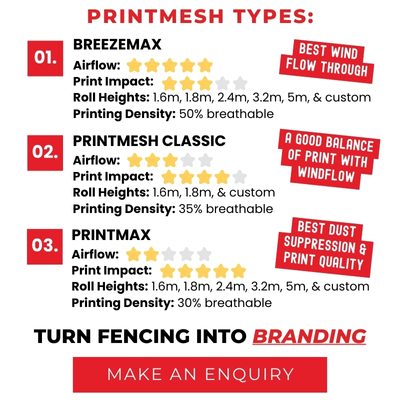 PRINTMESH TYPES:

01.

BREEZEMAX

Airflow:

Print Impact:

Roll Heights: 1.6m, 1.8m, 2.4m, 3.2m, 5m, & custom

Printing Density: 50% breathable

BEST WIND FLOW THROUGH

02.

PRINTMESH CLASSIC

Airflow:

Print Impact:

Roll Heights: 1.6m, 1.8m, & custom

Printing Density: 35% breathable

A GOOD BALANCE OF PRINT WITH WINDFLOW

03.

PRINTMAX

Airflow:

Print Impact:

Roll Heights: 1.6m, 1.8m, 2.4m, 3.2m, 5m, & custom

Printing Density: 30% breathable

BEST DUST SUPPRESSION & PRINT QUALITY

TURN FENCING INTO BRANDING

MAKE AN ENQUIRY